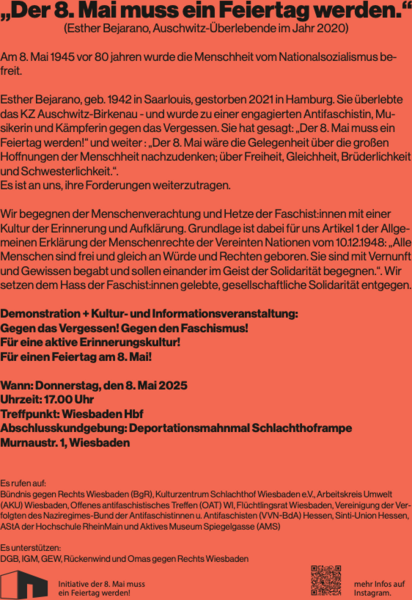 „Der 8. Mai muss ein Feiertag werden.“
(Esther Bejarano, Auschwitz-Überlebende im Jahr 2020)

Am 8. Mai 1945 vor 80 jahren wurde die Menschheit vom Nationalsozialismus befreit.

Esther Bejarano, geb. 1942 in Saarlouis, gestorben 2021 in Hamburg. Sie überlebte das KZ Auschwitz-Birkenau - und wurde zu einer engagierten Antifaschistin, Musikerin und Kämpferin gegen das Vergessen. Sie hat gesagt: „Der 8. Mai muss ein Feiertag werden!“ und weiter : „Der 8. Mai wäre die Gelegenheit über die großen Hoffnungen der Menschheit nachzudenken; über Freiheit, Gleichheit, Brüderlichkeit und Schwesterlichkeit.“.
Es ist an uns, ihre Forderungen weiterzutragen.

Wir begegnen der Menschenverachtung und Hetze der Faschist:innen mit einer Kultur der Erinnerung und Aufklärung. Grundlage ist dabei für uns Artikel 1 der Allgemeinen Erklärung der Menschenrechte der Vereinten Nationen vom 10.12.1948: „Alle Menschen sind frei und gleich an Würde und Rechten geboren. Sie sind mit Vernunft und Gewissen begabt und sollen einander im Geist der Solidarität begegnen.“. Wir setzen dem Hass der Faschist:innen gelebte, gesellschaftliche Solidarität entgegen.

Demonstration + Kultur- und Informationsveranstaltung:
Gegen das Vergessen! Gegen den Faschismus!
Für eine aktive Erinnerungskultur!
Für einen Feiertag am 8. Mai!

Wann: Donnerstag, den 8. Mai 2025
Uhrzeit: 17.00 Uhr
Treffpunkt: Wiesbaden Hbf
Abschlusskundgebung: Deportationsmahnmal Schlachthoframpe
Murnaustr. 1, Wiesbaden

Es rufen auf:
Bündnis gegen Rechts Wiesbaden (BgR), Kulturzentrum Schlachthof Wiesbaden e.V., Arbeitskreis Umwelt (AKU) Wiesbaden, Offenes antifaschistisches Treffen (OAT) WI, Flüchtlingsrat Wiesbaden, Vereinigung der Verfolgten des Naziregimes-Bund der Antifaschistinnen u. Antifaschisten (VVN-BdA) Hessen, Sinti-Union Hessen, AStA der Hochschule RheinMain und Aktives Museum Spiegelgasse (AMS)

Es unterstützen:
DGB, IGM, GEW, Rückenwind und Omas gegen Rechts Wiesbaden

Initiative der 8. Mai muss ein Feiertag werden!

mehr Infos auf Instagram.